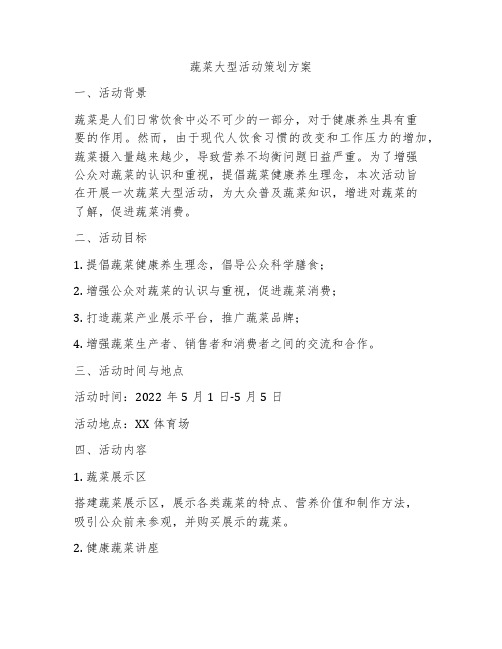 蔬菜大型活动策划方案

一、活动背景

蔬菜是人们日常饮食中必不可少的一部分，对于健康养生具有重要的作用。然而，由于现代人饮食习惯的改变和工作压力的增加，蔬菜摄入量越来越少，导致营养不均衡问题日益严重。为了增强公众对蔬菜的认识和重视，提倡蔬菜健康养生理念，本次活动旨在开展一次蔬菜大型活动，为大众普及蔬菜知识，增进对蔬菜的了解，促进蔬菜消费。

二、活动目标

1. 提倡蔬菜健康养生理念，倡导公众科学膳食；

2. 增强公众对蔬菜的认识与重视，促进蔬菜消费；

3. 打造蔬菜产业展示平台，推广蔬菜品牌；

4. 增强蔬菜生产者、销售者和消费者之间的交流和合作。

三、活动时间与地点

活动时间：2022 年 5 月 1 日-5 月 5 日

活动地点：XX 体育场

四、活动内容

1. 蔬菜展示区

搭建蔬菜展示区，展示各类蔬菜的特点、营养价值和制作方法，吸引公众前来参观，并购买展示的蔬菜。

2. 健康蔬菜讲座